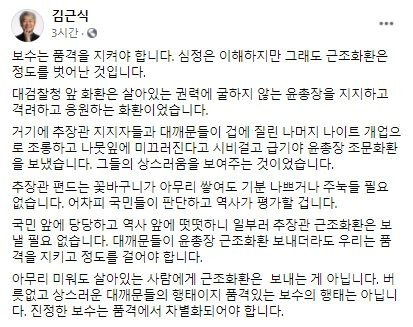 김근식
3시간 ·

보수는 품격을 지켜야 합니다. 심정은 이해하지만 그래도 근조화환은 정도를 벗어난 것입니다.

대검찰청 앞 화환은 살아있는 권력에 굴하지 않는 윤총장을 지지하고 격려하고 응원하는 화환이었습니다.

거기에 추장관 지지자들과 대깨문들이 겁에 질린 나머지 나이트 개업으로 조롱하고 나뭇잎에 미끄러진다고 시비걸고 급기야 윤총장 조문화환을 보냈습니다. 그들의 상스러움을 보여주는 것이었습니다.

추장관 편드는 꽃바구니가 아무리 쌓여도 기분 나쁘거나 주눅들 필요 없습니다. 어차피 국민들이 판단하고 역사가 평가할 겁니다.

국민 앞에 당당하고 역사 앞에 떳떳하니 일부러 추장관 근조화환은 보낼 필요 없습니다. 대깨문들이 윤총장 근조화환 보내더라도 우리는 품격을 지키고 정도를 걸어야 합니다.

아무리 미워도 살아있는 사람에게 근조화환은 보내는 게 아닙니다. 버릇없고 상스러운 대깨문들의 행태이지 품격있는 보수의 행태는 아닙니다. 진정한 보수는 품격에서 차별화되어야 합니다.